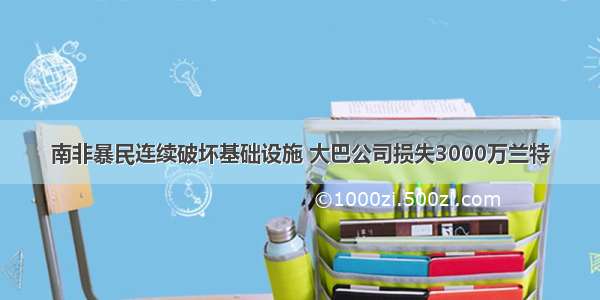 南非暴民连续破坏基础设施 大巴公司损失3000万兰特

©1000zi.500zi.com